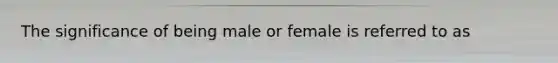 The significance of being male or female is referred to as